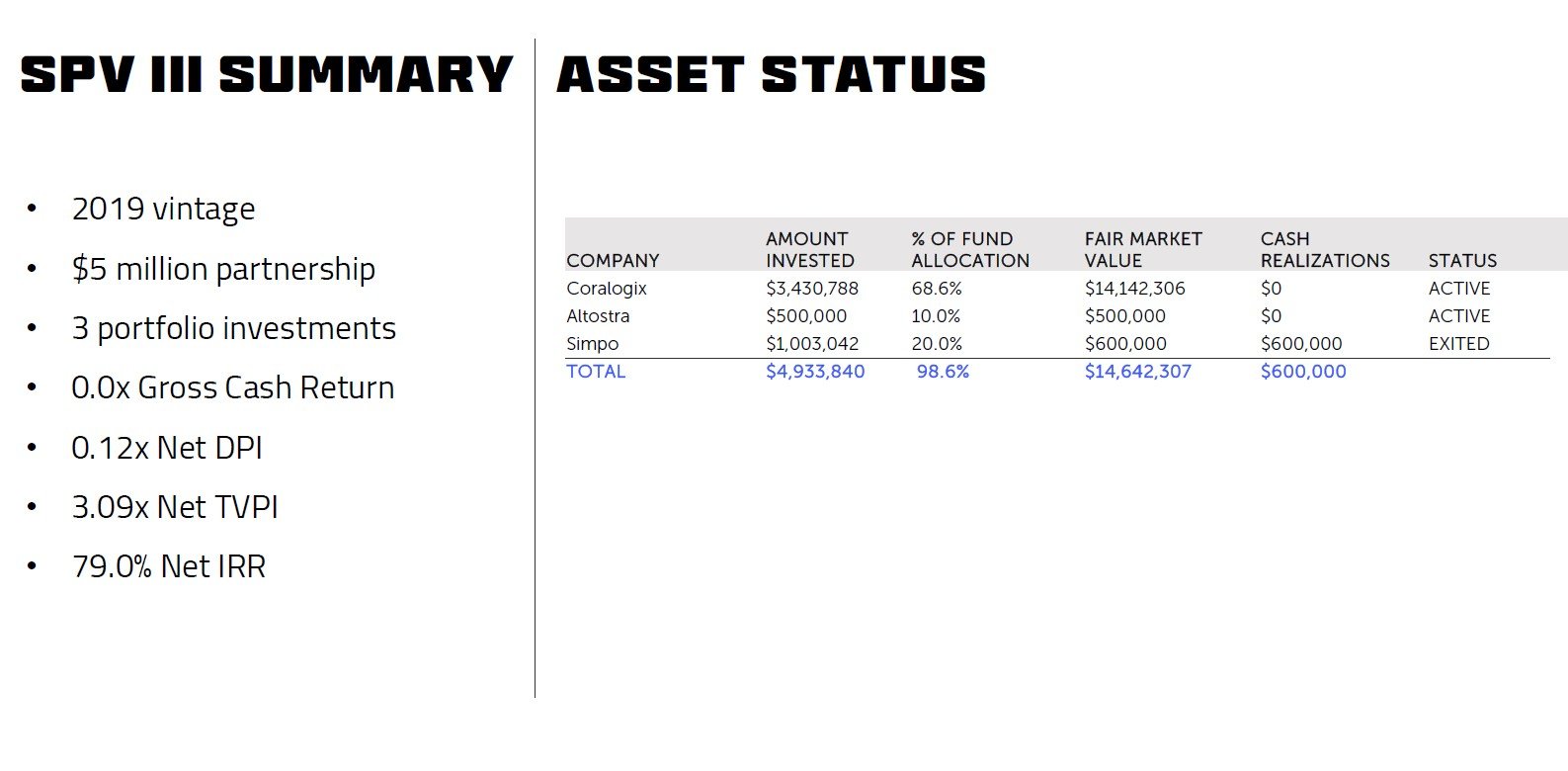 SPV III SUMMARY

• 2019 vintage
• $5 million partnership
• 3 portfolio investments
• 0.0x Gross Cash Return
• 0.12x Net DPI
• 3.09x Net TVPI
• 79.0% Net IRR

ASSET STATUS

| COMPANY | AMOUNT INVESTED | % OF FUND ALLOCATION | FAIR MARKET VALUE | CASH REALIZATIONS | STATUS |
|---|---|---|---|---|---|
| Coralogix | $3,430,788 | 68.6% | $14,142,306 | $0 | ACTIVE |
| Altostra | $500,000 | 10.0% | $500,000 | $0 | ACTIVE |
| Simpo | $1,003,042 | 20.0% | $600,000 | $600,000 | EXITED |
| TOTAL | $4,933,840 | 98.6% | $14,642,307 | $600,000 | |